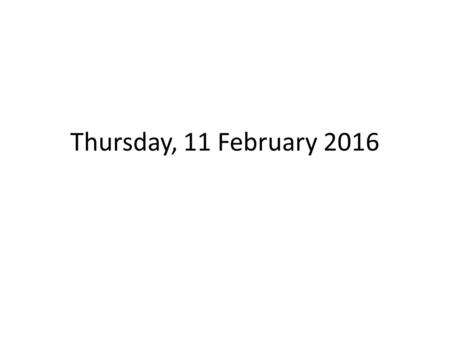 Thursday, 11 February 2016